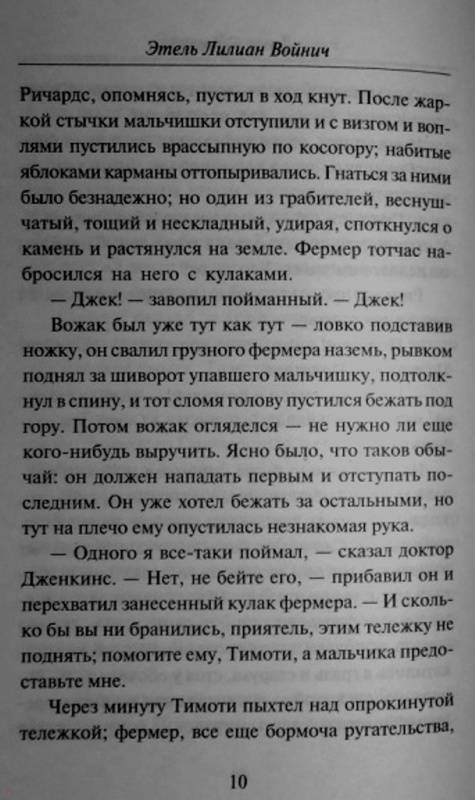 Этель Лилиан Войнич

Ричардс, опомнясь, пустил в ход кнут. После жаркой стычки мальчишки отступили и с визгом и воплями пустились врассыпную по косогору; набитые яблоками карманы оттопыривались. Гнаться за ними было безнадежно; но один из грабителей, веснушчатый, тощий и нескладный, удирая, споткнулся о камень и растянулся на земле. Фермер тотчас набросился на него с кулаками.

— Джек! — завопил пойманный. — Джек!

Вожак был уже тут как тут — ловко подставив ножку, он свалил грузного фермера наземь, рывком поднял за шиворот упавшего мальчишку, подтолкнул в спину, и тот сломя голову пустился бежать под гору. Потом вожак огляделся — не нужно ли еще кого-нибудь выручить. Ясно было, что таков обычай: он должен нападать первым и отступать последним. Он уже хотел бежать за остальными, но тут на плечо ему опустилась незнакомая рука.

— Одного я все-таки поймал, — сказал доктор Дженкинс. — Нет, не бейте его, — прибавил он и перехватил занесенный кулак фермера. — И сколько бы вы ни бранились, приятель, этим тележку не поднять; помогите ему, Тимоти, а мальчика предоставьте мне.

Через минуту Тимоти пыхтел над опрокинутой тележкой; фермер, все еще бормоча ругательства,

10